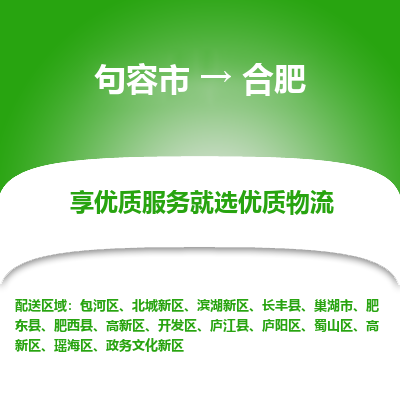 句容市 → 合肥

享优质服务就选优质物流

配送区域：包河区、北城新区、滨湖新区、长丰县、巢湖市、肥东县、肥西县、高新区、开发区、庐江县、庐阳区、蜀山区、高新区、瑶海区、政务文化新区